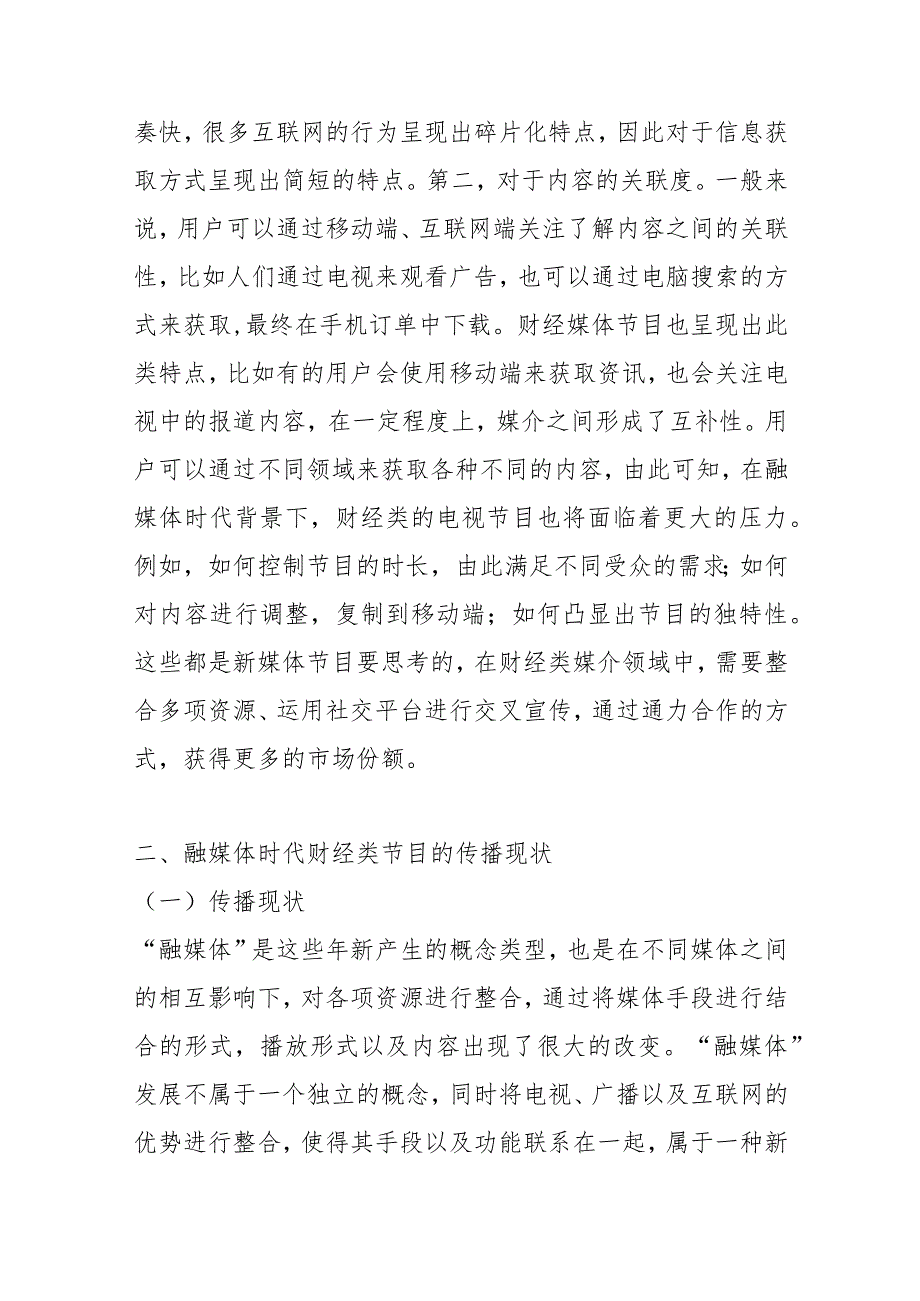 奏快，很多互联网的行为呈现出碎片化特点，因此对于信息获取方式呈现出简短的特点。第二，对于内容的关联度。一般来说，用户可以通过移动端、互联网端关注了解内容之间的关联性，比如人们通过电视来观看广告，也可以通过电脑搜索的方式来获取，最终在手机订单中下载。财经媒体节目也呈现出此类特点，比如有的用户会使用移动端来获取资讯，也会关注电视中的报道内容，在一定程度上，媒介之间形成了互补性。用户可以通过不同领域来获取各种不同的内容，由此可知，在融媒体时代背景下，财经类的电视节目也将面临着更大的压力。例如，如何控制节目的时长，由此满足不同受众的需求；如何对内容进行调整，复制到移动端；如何凸显出节目的独特性。这些都是新媒体节目要思考的，在财经类媒介领域中，需要整合多项资源、运用社交平台进行交叉宣传，通过通力合作的方式，获得更多的市场份额。

二、融媒体时代财经类节目的传播现状
（一）传播现状
“融媒体”是这些年新产生的概念类型，也是在不同媒体之间的相互影响下，对各项资源进行整合，通过将媒体手段进行结合的形式，播放形式以及内容出现了很大的改变。“融媒体”发展不属于一个独立的概念，同时将电视、广播以及互联网的优势进行整合，使得其手段以及功能联系在一起，属于一种新